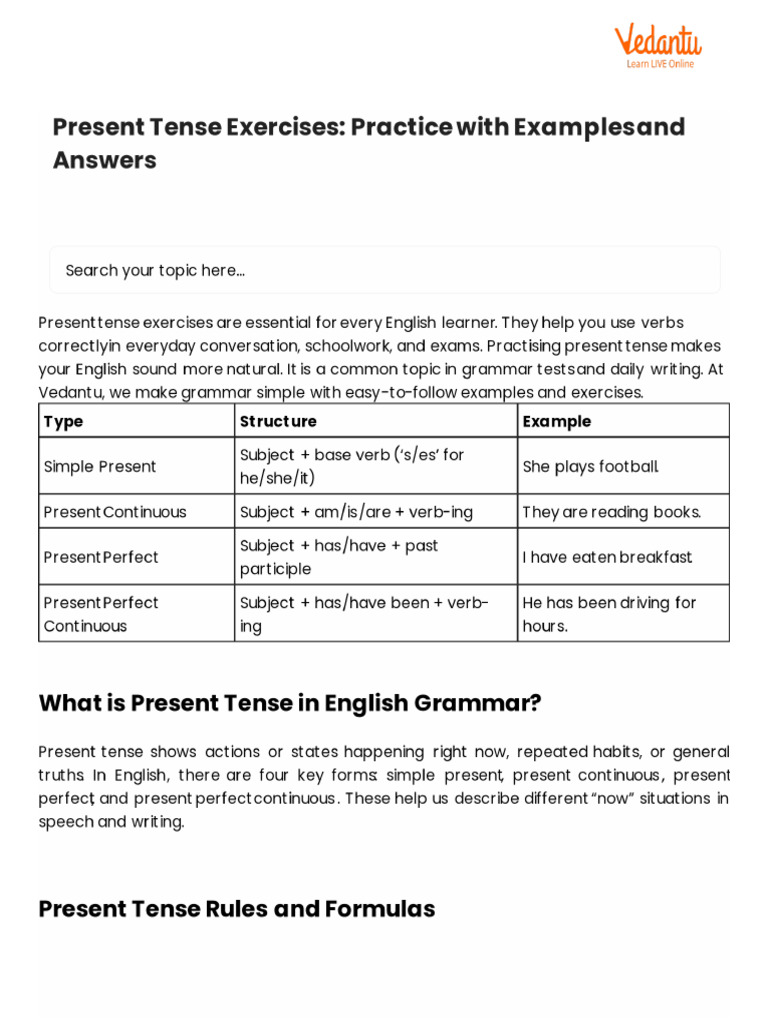 Vedantu
Learn LIVE Online

Present Tense Exercises: Practice with Examples and Answers

Search your topic here...

Present tense exercises are essential for every English learner. They help you use verbs correctly in everyday conversation, schoolwork, and exams. Practising present tense makes your English sound more natural. It is a common topic in grammar tests and daily writing. At Vedantu, we make grammar simple with easy-to-follow examples and exercises.

| Type | Structure | Example |
|---|---|---|
| Simple Present | Subject + base verb ('s/es' for he/she/it) | She plays football. |
| Present Continuous | Subject + am/is/are + verb-ing | They are reading books. |
| Present Perfect | Subject + has/have + past participle | I have eaten breakfast. |
| Present Perfect Continuous | Subject + has/have been + verb-ing | He has been driving for hours. |

What is Present Tense in English Grammar?

Present tense shows actions or states happening right now, repeated habits, or general truths. In English, there are four key forms: simple present, present continuous, present perfect, and present perfect continuous. These help us describe different "now" situations in speech and writing.

Present Tense Rules and Formulas